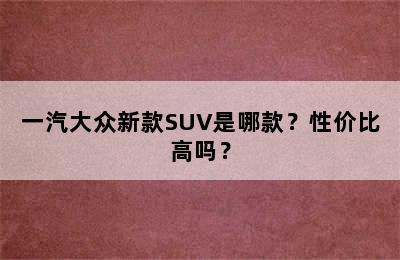 一汽大众新款SUV是哪款？性价比高吗？